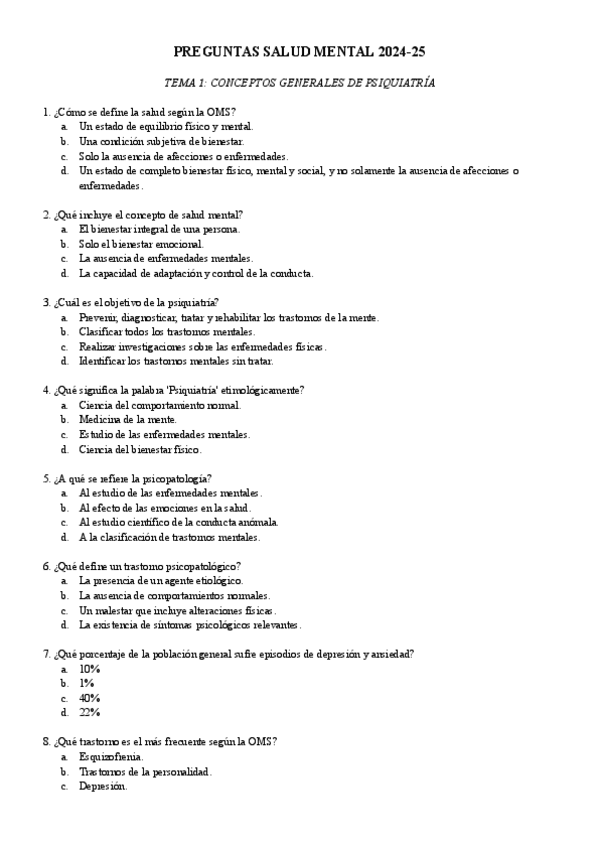 PREGUNTAS SALUD MENTAL 2024-25

TEMA 1: CONCEPTOS GENERALES DE PSIQUIATRÍA

1. ¿Cómo se define la salud según la OMS?
a. Un estado de equilibrio físico y mental.
b. Una condición subjetiva de bienestar.
c. Solo la ausencia de afecciones o enfermedades.
d. Un estado de completo bienestar físico, mental y social, y no solamente la ausencia de afecciones o enfermedades.

2. ¿Qué incluye el concepto de salud mental?
a. El bienestar integral de una persona.
b. Solo el bienestar emocional.
c. La ausencia de enfermedades mentales.
d. La capacidad de adaptación y control de la conducta.

3. ¿Cuál es el objetivo de la psiquiatría?
a. Prevenir, diagnosticar, tratar y rehabilitar los trastornos de la mente.
b. Clasificar todos los trastornos mentales.
c. Realizar investigaciones sobre las enfermedades físicas.
d. Identificar los trastornos mentales sin tratar.

4. ¿Qué significa la palabra 'Psiquiatría' etimológicamente?
a. Ciencia del comportamiento normal.
b. Medicina de la mente.
c. Estudio de las enfermedades mentales.
d. Ciencia del bienestar físico.

5. ¿A qué se refiere la psicopatología?
a. Al estudio de las enfermedades mentales.
b. Al efecto de las emociones en la salud.
c. Al estudio científico de la conducta anómala.
d. A la clasificación de trastornos mentales.

6. ¿Qué define un trastorno psicopatológico?
a. La presencia de un agente etiológico.
b. La ausencia de comportamientos normales.
c. Un malestar que incluye alteraciones físicas.
d. La existencia de síntomas psicológicos relevantes.

7. ¿Qué porcentaje de la población general sufre episodios de depresión y ansiedad?
a. 10%
b. 1%
c. 40%
d. 22%

8. ¿Qué trastorno es el más frecuente según la OMS?
a. Esquizofrenia.
b. Trastornos de la personalidad.
c. Depresión.